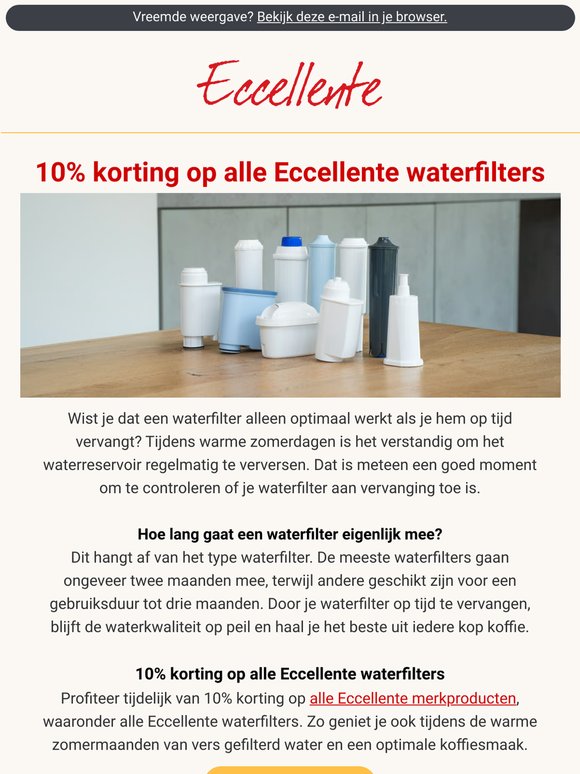 Vreemde weergave? Bekijk deze e-mail in je browser.

Eccellente

10% korting op alle Eccellente waterfilters

Wist je dat een waterfilter alleen optimaal werkt als je hem op tijd vervangt? Tijdens warme zomerdagen is het verstandig om het waterreservoir regelmatig te verversen. Dat is meteen een goed moment om te controleren of je waterfilter aan vervanging toe is.

Hoe lang gaat een waterfilter eigenlijk mee?
Dit hangt af van het type waterfilter. De meeste waterfilters gaan ongeveer twee maanden mee, terwijl andere geschikt zijn voor een gebruiksduur tot drie maanden. Door je waterfilter op tijd te vervangen, blijft de waterkwaliteit op peil en haal je het beste uit iedere kop koffie.

10% korting op alle Eccellente waterfilters
Profiteer tijdelijk van 10% korting op alle Eccellente merkproducten, waaronder alle Eccellente waterfilters. Zo geniet je ook tijdens de warme zomermaanden van vers gefilterd water en een optimale koffiesmaak.